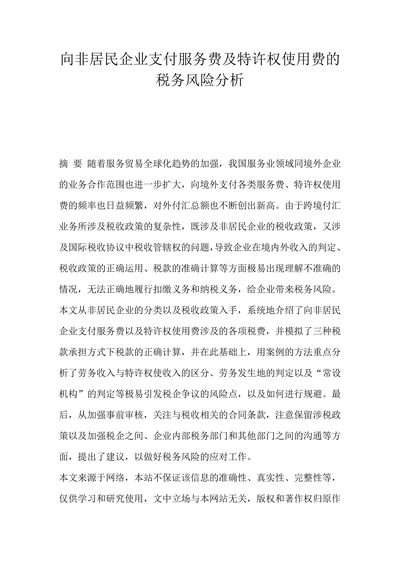 向非居民企业支付服务费及特许权使用费的税务风险分析

摘 要 随着服务贸易全球化趋势的加强，我国服务业领域同境外企业的业务合作范围也进一步扩大，向境外支付各类服务费、特许权使用费的频率也日益频繁，对外付汇总额也不断创出新高。由于跨境付汇业务所涉及税收政策的复杂性，既涉及非居民企业的税收政策，又涉及国际税收协议中税收管辖权的问题，导致企业在境内外收入的判定、税收政策的正确运用、税款的准确计算等方面极易出现理解不准确的情况，无法正确地履行扣缴义务和纳税义务，给企业带来税务风险。本文从非居民企业的分类以及税收政策入手，系统地介绍了向非居民企业支付服务费以及特许权使用费涉及的各项税费，并模拟了三种税款承担方式下税款的正确计算，并在此基础上，用案例的方法重点分析了劳务收入与特许权使收入的区分、劳务发生地的判定以及“常设机构”的判定等极易引发税企争议的风险点，以及如何进行规避。最后，从加强事前审核，关注与税收相关的合同条款，注意保留涉税政策以及加强税企之间、企业内部税务部门和其他部门之间的沟通等方面，提出了建议，以做好税务风险的应对工作。

本文来源于网络，本站不保证该信息的准确性、真实性、完整性等，仅供学习和研究使用，文中立场与本网站无关，版权和著作权归原作